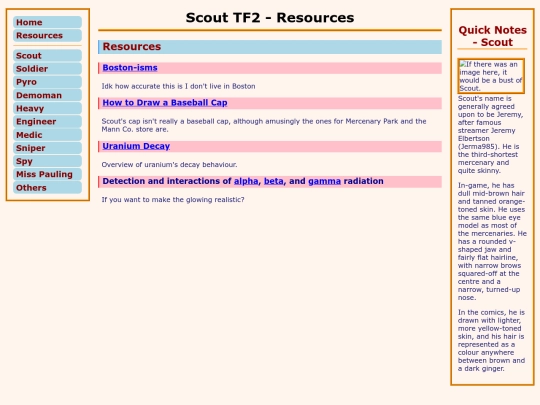 Home
Resources

Scout
Soldier
Pyro
Demoman
Heavy
Engineer
Medic
Sniper
Spy
Miss Pauling
Others

Scout TF2 - Resources

Resources

Boston-isms

Idk how accurate this is I don't live in Boston

How to Draw a Baseball Cap

Scout's cap isn't really a baseball cap, although amusingly the ones for Mercenary Park and the Mann Co. store are.

Uranium Decay

Overview of uranium's decay behaviour.

Detection and interactions of alpha, beta, and gamma radiation

If you want to make the glowing realistic?

Quick Notes - Scout

If there was an image here, it would be a bust of Scout.

Scout's name is generally agreed upon to be Jeremy, after famous streamer Jeremy Elbertson (Jerma985). He is the third-shortest mercenary and quite skinny.

In-game, he has dull mid-brown hair and tanned orange-toned skin. He uses the same blue eye model as most of the mercenaries. He has a rounded v-shaped jaw and fairly flat hairline, with narrow brows squared-off at the centre and a narrow, turned-up nose.

In the comics, he is drawn with lighter, more yellow-toned skin, and his hair is represented as a colour anywhere between brown and a dark ginger.